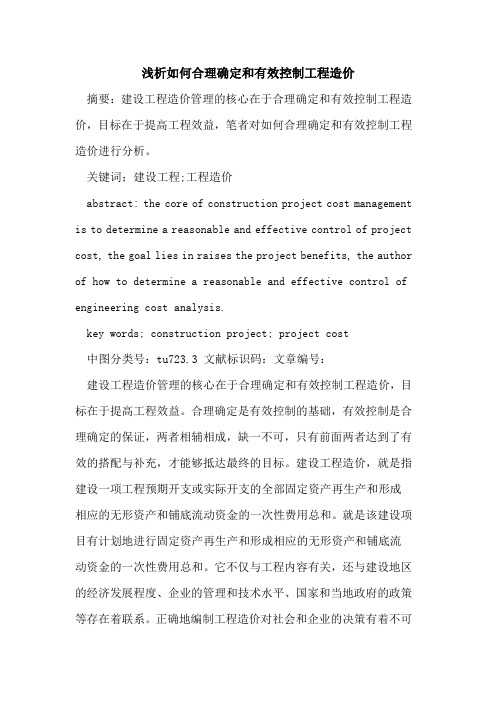 浅析如何合理确定和有效控制工程造价

摘要：建设工程造价管理的核心在于合理确定和有效控制工程造价，目标在于提高工程效益，笔者对如何合理确定和有效控制工程造价进行分析。

关键词：建设工程;工程造价

abstract: the core of construction project cost management is to determine a reasonable and effective control of project cost, the goal lies in raises the project benefits, the author of how to determine a reasonable and effective control of engineering cost analysis.

key words: construction project; project cost

中图分类号：tu723.3 文献标识码：文章编号：

建设工程造价管理的核心在于合理确定和有效控制工程造价，目标在于提高工程效益。合理确定是有效控制的基础，有效控制是合理确定的保证，两者相辅相成，缺一不可，只有前面两者达到了有效的搭配与补充，才能够抵达最终的目标。建设工程造价，就是指建设一项工程预期开支或实际开支的全部固定资产再生产和形成相应的无形资产和铺底流动资金的一次性费用总和。就是该建设项目有计划地进行固定资产再生产和形成相应的无形资产和铺底流动资金的一次性费用总和。它不仅与工程内容有关，还与建设地区的经济发展程度、企业的管理和技术水平、国家和当地政府的政策等存在着联系。正确地编制工程造价对社会和企业的决策有着不可